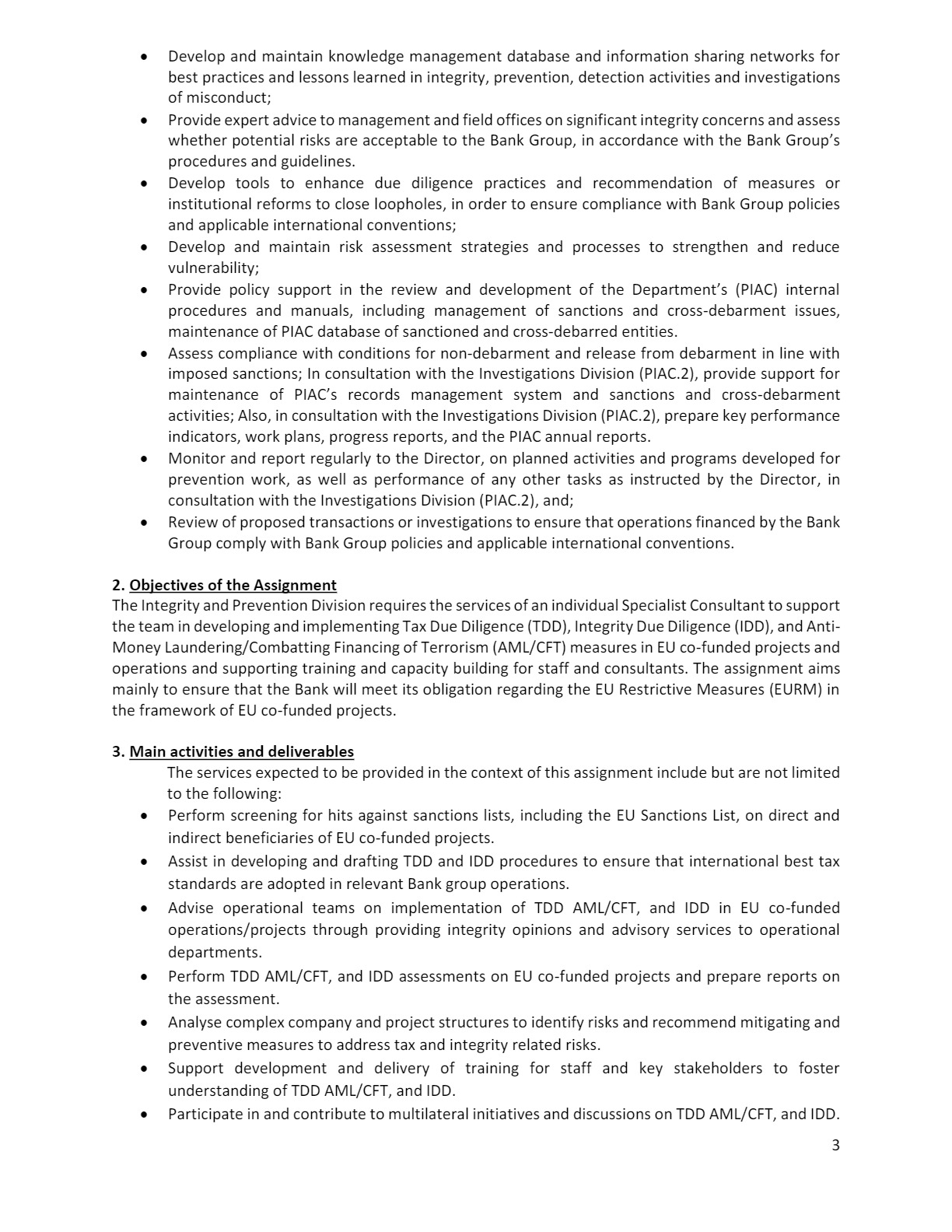 • Develop and maintain knowledge management database and information sharing networks for best practices and lessons learned in integrity, prevention, detection activities and investigations of misconduct;
• Provide expert advice to management and field offices on significant integrity concerns and assess whether potential risks are acceptable to the Bank Group, in accordance with the Bank Group's procedures and guidelines.
• Develop tools to enhance due diligence practices and recommendation of measures or institutional reforms to close loopholes, in order to ensure compliance with Bank Group policies and applicable international conventions;
• Develop and maintain risk assessment strategies and processes to strengthen and reduce vulnerability;
• Provide policy support in the review and development of the Department's (PIAC) internal procedures and manuals, including management of sanctions and cross-debarment issues, maintenance of PIAC database of sanctioned and cross-debarred entities.
• Assess compliance with conditions for non-debarment and release from debarment in line with imposed sanctions; In consultation with the Investigations Division (PIAC.2), provide support for maintenance of PIAC's records management system and sanctions and cross-debarment activities; Also, in consultation with the Investigations Division (PIAC.2), prepare key performance indicators, work plans, progress reports, and the PIAC annual reports.
• Monitor and report regularly to the Director, on planned activities and programs developed for prevention work, as well as performance of any other tasks as instructed by the Director, in consultation with the Investigations Division (PIAC.2), and;
• Review of proposed transactions or investigations to ensure that operations financed by the Bank Group comply with Bank Group policies and applicable international conventions.

2. Objectives of the Assignment
The Integrity and Prevention Division requires the services of an individual Specialist Consultant to support the team in developing and implementing Tax Due Diligence (TDD), Integrity Due Diligence (IDD), and Anti-Money Laundering/Combatting Financing of Terrorism (AML/CFT) measures in EU co-funded projects and operations and supporting training and capacity building for staff and consultants. The assignment aims mainly to ensure that the Bank will meet its obligation regarding the EU Restrictive Measures (EURM) in the framework of EU co-funded projects.

3. Main activities and deliverables
The services expected to be provided in the context of this assignment include but are not limited to the following:
• Perform screening for hits against sanctions lists, including the EU Sanctions List, on direct and indirect beneficiaries of EU co-funded projects.
• Assist in developing and drafting TDD and IDD procedures to ensure that international best tax standards are adopted in relevant Bank group operations.
• Advise operational teams on implementation of TDD AML/CFT, and IDD in EU co-funded operations/projects through providing integrity opinions and advisory services to operational departments.
• Perform TDD AML/CFT, and IDD assessments on EU co-funded projects and prepare reports on the assessment.
• Analyse complex company and project structures to identify risks and recommend mitigating and preventive measures to address tax and integrity related risks.
• Support development and delivery of training for staff and key stakeholders to foster understanding of TDD AML/CFT, and IDD.
• Participate in and contribute to multilateral initiatives and discussions on TDD AML/CFT, and IDD.

3